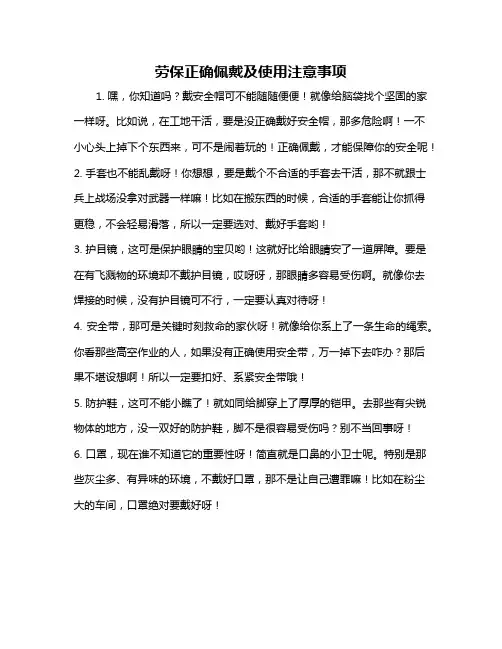 劳保正确佩戴及使用注意事项

1. 嘿，你知道吗？戴安全帽可不能随随便便！就像给脑袋找个坚固的家一样呀。比如说，在工地干活，要是没正确戴好安全帽，那多危险啊！一不小心头上掉下个东西来，可不是闹着玩的！正确佩戴，才能保障你的安全呢！

2. 手套也不能乱戴呀！你想想，要是戴个不合适的手套去干活，那不就跟士兵上战场没拿对武器一样嘛！比如在搬东西的时候，合适的手套能让你抓得更稳，不会轻易滑落，所以一定要选对、戴好手套哟！

3. 护目镜，这可是保护眼睛的宝贝哟！这就好比给眼睛安了一道屏障。要是在有飞溅物的环境却不戴护目镜，哎呀呀，那眼睛多容易受伤啊。就像你去焊接的时候，没有护目镜可不行，一定要认真对待呀！

4. 安全带，那可是关键时刻救命的家伙呀！就像给你系上了一条生命的绳索。你看那些高空作业的人，如果没有正确使用安全带，万一掉下去咋办？那后果不堪设想啊！所以一定要扣好、系紧安全带哦！

5. 防护鞋，这可不能小瞧了！就如同给脚穿上了厚厚的铠甲。去那些有尖锐物体的地方，没一双好的防护鞋，脚不是很容易受伤吗？别不当回事呀！

6. 口罩，现在谁不知道它的重要性呀！简直就是口鼻的小卫士呢。特别是那些灰尘多、有异味的环境，不戴好口罩，那不是让自己遭罪嘛！比如在粉尘大的车间，口罩绝对要戴好呀！